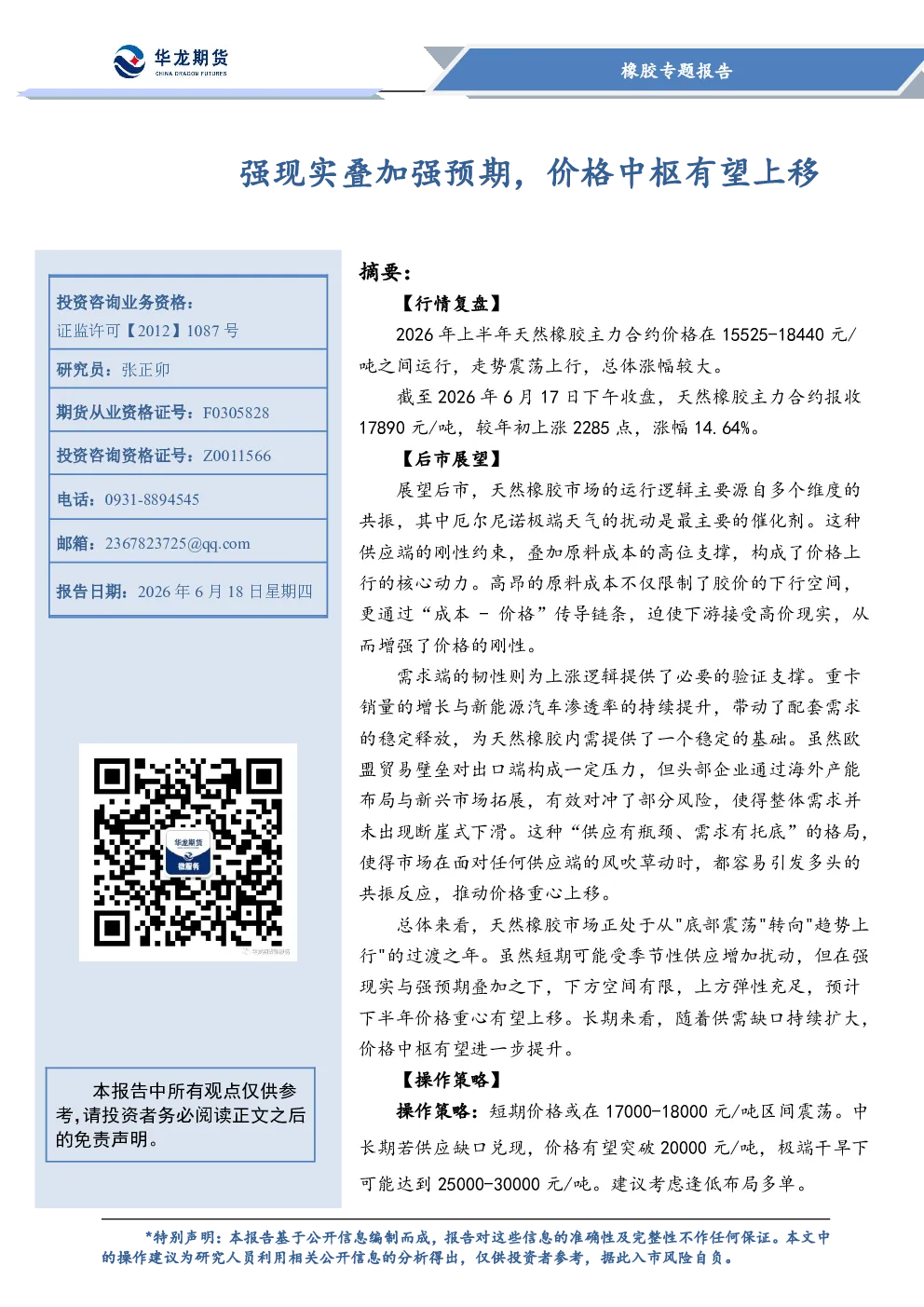 华龙期货
CHINA DRAGON FUTURES

橡胶专题报告

强现实叠加强预期，价格中枢有望上移

投资咨询业务资格：
证监许可【2012】1087 号

研究员：张正卯

期货从业资格证号：F0305828

投资咨询资格证号：Z0011566

电话：0931-8894545

邮箱：2367823725@qq.com

报告日期：2026 年 6 月 18 日星期四

华龙期货
微服务

本报告中所有观点仅供参考,请投资者务必阅读正文之后的免责声明。

摘要：

【行情复盘】

2026 年上半年天然橡胶主力合约价格在 15525-18440 元/吨之间运行，走势震荡上行，总体涨幅较大。

截至 2026 年 6 月 17 日下午收盘，天然橡胶主力合约报收 17890 元/吨，较年初上涨 2285 点，涨幅 14.64%。

【后市展望】

展望后市，天然橡胶市场的运行逻辑主要源自多个维度的共振，其中厄尔尼诺极端天气的扰动是最主要的催化剂。这种供应端的刚性约束，叠加原料成本的高位支撑，构成了价格上行的核心动力。高昂的原料成本不仅限制了胶价的下行空间，更通过“成本 - 价格”传导链条，迫使下游接受高价现实，从而增强了价格的刚性。

需求端的韧性则为上涨逻辑提供了必要的验证支撑。重卡销量的增长与新能源汽车渗透率的持续提升，带动了配套需求的稳定释放，为天然橡胶内需提供了一个稳定的基础。虽然欧盟贸易壁垒对出口端构成一定压力，但头部企业通过海外产能布局与新兴市场拓展，有效对冲了部分风险，使得整体需求并未出现断崖式下滑。这种“供应有瓶颈、需求有托底”的格局，使得市场在面对任何供应端的风吹草动时，都容易引发多头的共振反应，推动价格重心上移。

总体来看，天然橡胶市场正处于从"底部震荡"转向"趋势上行"的过渡之年。虽然短期可能受季节性供应增加扰动，但在强现实与强预期叠加之下，下方空间有限，上方弹性充足，预计下半年价格重心有望上移。长期来看，随着供需缺口持续扩大，价格中枢有望进一步提升。

【操作策略】

操作策略：短期价格或在 17000-18000 元/吨区间震荡。中长期若供应缺口兑现，价格有望突破 20000 元/吨，极端干旱下可能达到 25000-30000 元/吨。建议考虑逢低布局多单。

*特别声明：本报告基于公开信息编制而成，报告对这些信息的准确性及完整性不作任何保证。本文中的操作建议为研究人员利用相关公开信息的分析得出，仅供投资者参考，据此入市风险自负。